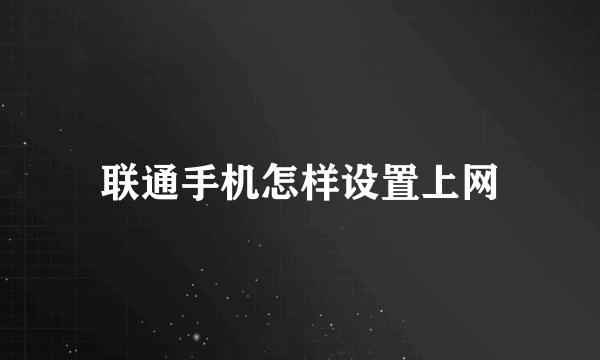 联通手机怎样设置上网